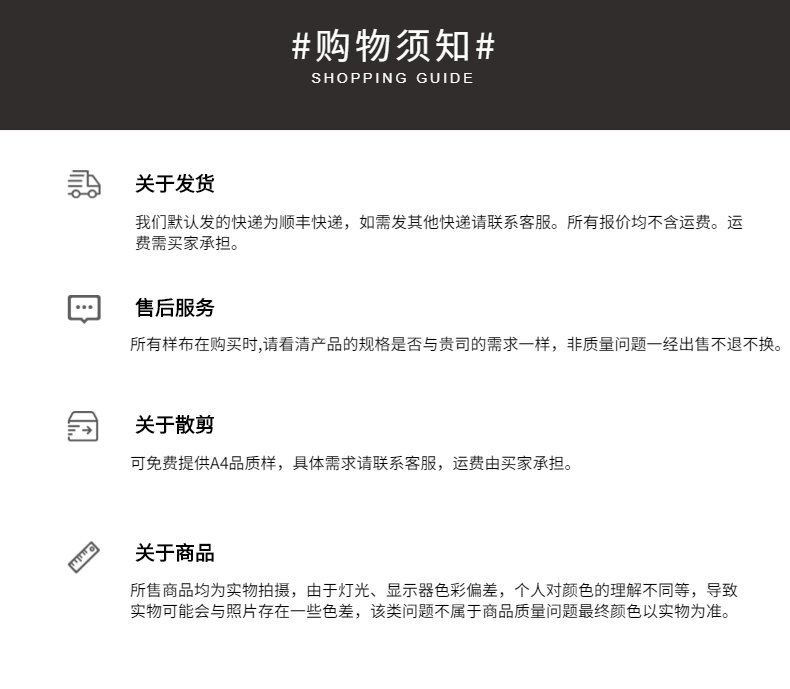 #购物须知#
SHOPPING GUIDE

关于发货

我们默认发的快递为顺丰快递，如需发其他快递请联系客服。所有报价均不含运费。运费需买家承担。

售后服务

所有样布在购买时,请看清产品的规格是否与贵司的需求一样，非质量问题一经出售不退不换。

关于散剪

可免费提供A4品质样，具体需求请联系客服，运费由买家承担。

关于商品

所售商品均为实物拍摄，由于灯光、显示器色彩偏差，个人对颜色的理解不同等，导致实物可能会与照片存在一些色差，该类问题不属于商品质量问题最终颜色以实物为准。